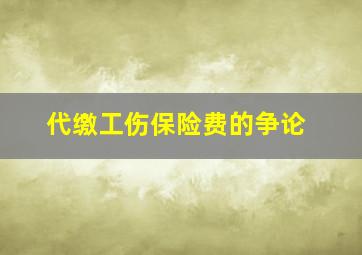 代缴工伤保险费的争论